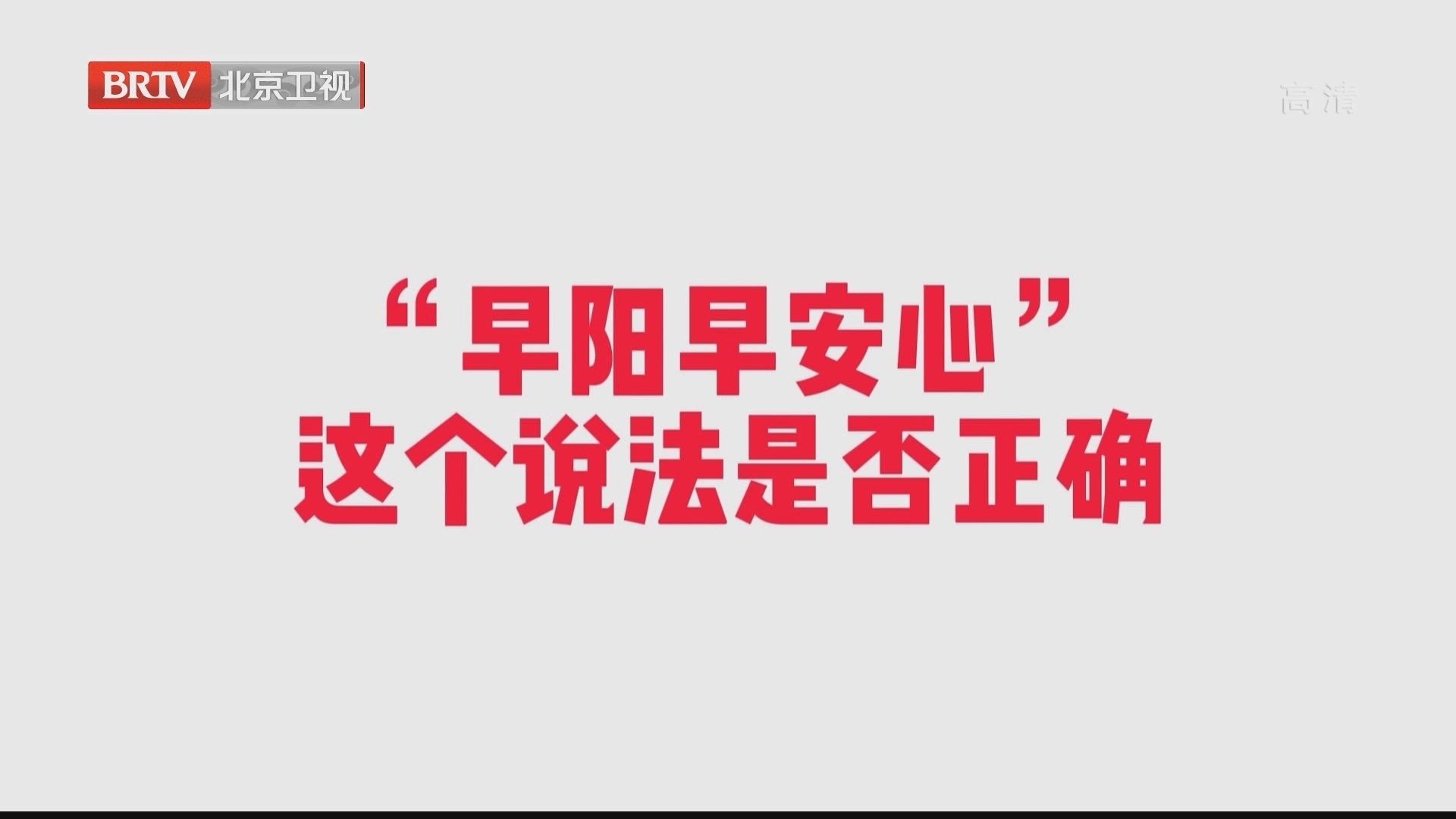 BRTV 北京卫视

高清

“早阳早安心”
这个说法是否正确